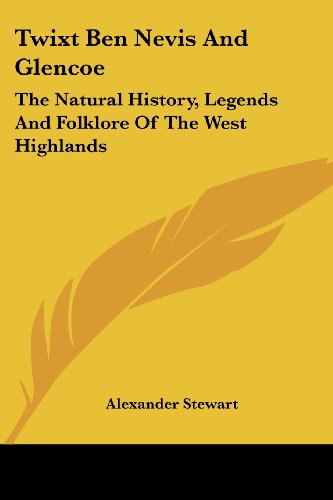 Twixt Ben Nevis And Glencoe

The Natural History, Legends And Folklore Of The West Highlands

Alexander Stewart